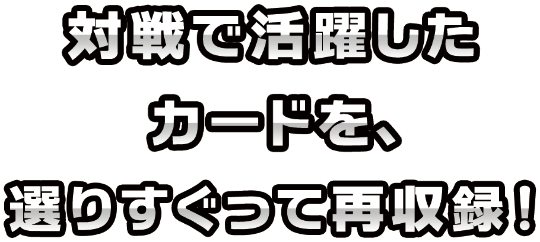 対戦で活躍した

カードを、

選りすぐって再収録！